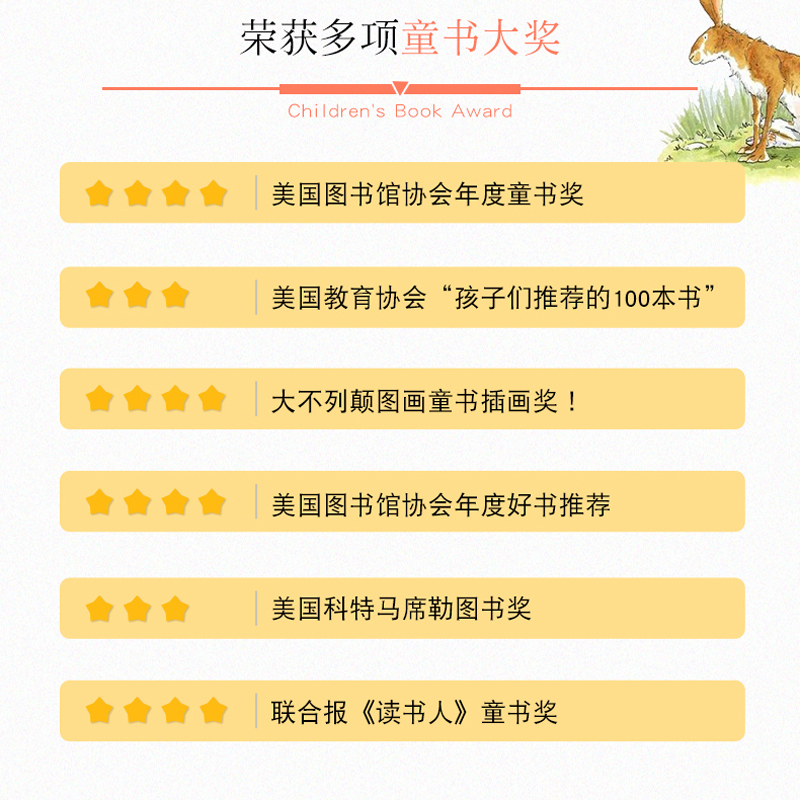 荣获多项童书大奖

Children's Book Award

美国图书馆协会年度童书奖

美国教育协会“孩子们推荐的100本书”

大不列颠图画童书插画奖！

美国图书馆协会年度好书推荐

美国科特马席勒图书奖

联合报《读书人》童书奖